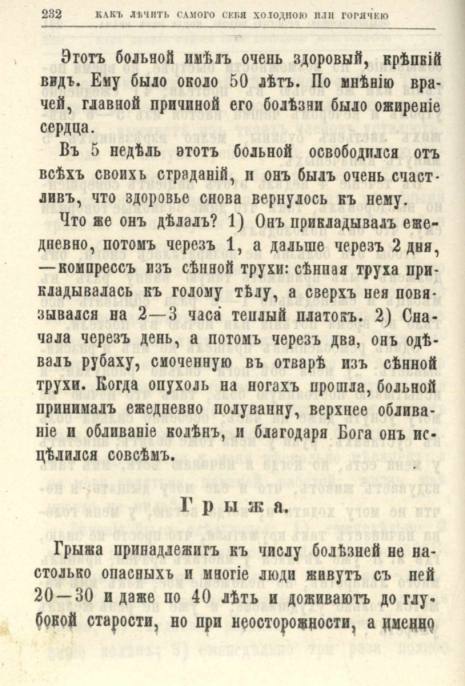 232 КАКЪ ЛѢЧИТЬ САМОГО СЕБЯ ХОЛОДНОЮ ИЛИ ГОРЯЧЕЮ

Этотъ больной имѣлъ очень здоровый, крѣпкій видъ. Ему было около 50 лѣтъ. По мнѣнію врачей, главной причиной его болѣзни было ожиреніе сердца.

Въ 5 недѣль этотъ больной освободился отъ всѣхъ своихъ страданій, и онъ былъ очень счастливъ, что здоровье снова вернулось къ нему.

Что же онъ дѣлалъ? 1) Онъ прикладывалъ ежедневно, потомъ черезъ 1, а дальше черезъ 2 дня, —компрессъ изъ сѣнной трухи: сѣнная труха прикладывалась къ голому тѣлу, а сверхъ нея повязывался на 2—3 часа теплый платокъ. 2) Сначала черезъ день, а потомъ черезъ два, онъ одѣвалъ рубаху, смоченную въ отварѣ изъ сѣнной трухи. Когда опухоль на ногахъ прошла, больной принималъ ежедневно полуванну, верхнее обливаніе и обливаніе колѣнъ, и благодаря Бога онъ исцѣлился совсѣмъ.

Грыжа.

Грыжа принадлежитъ къ числу болѣзней не настолько опасныхъ и многіе люди живутъ съ ней 20—30 и даже по 40 лѣтъ и доживаютъ до глубокой старости, но при неосторожности, а именно